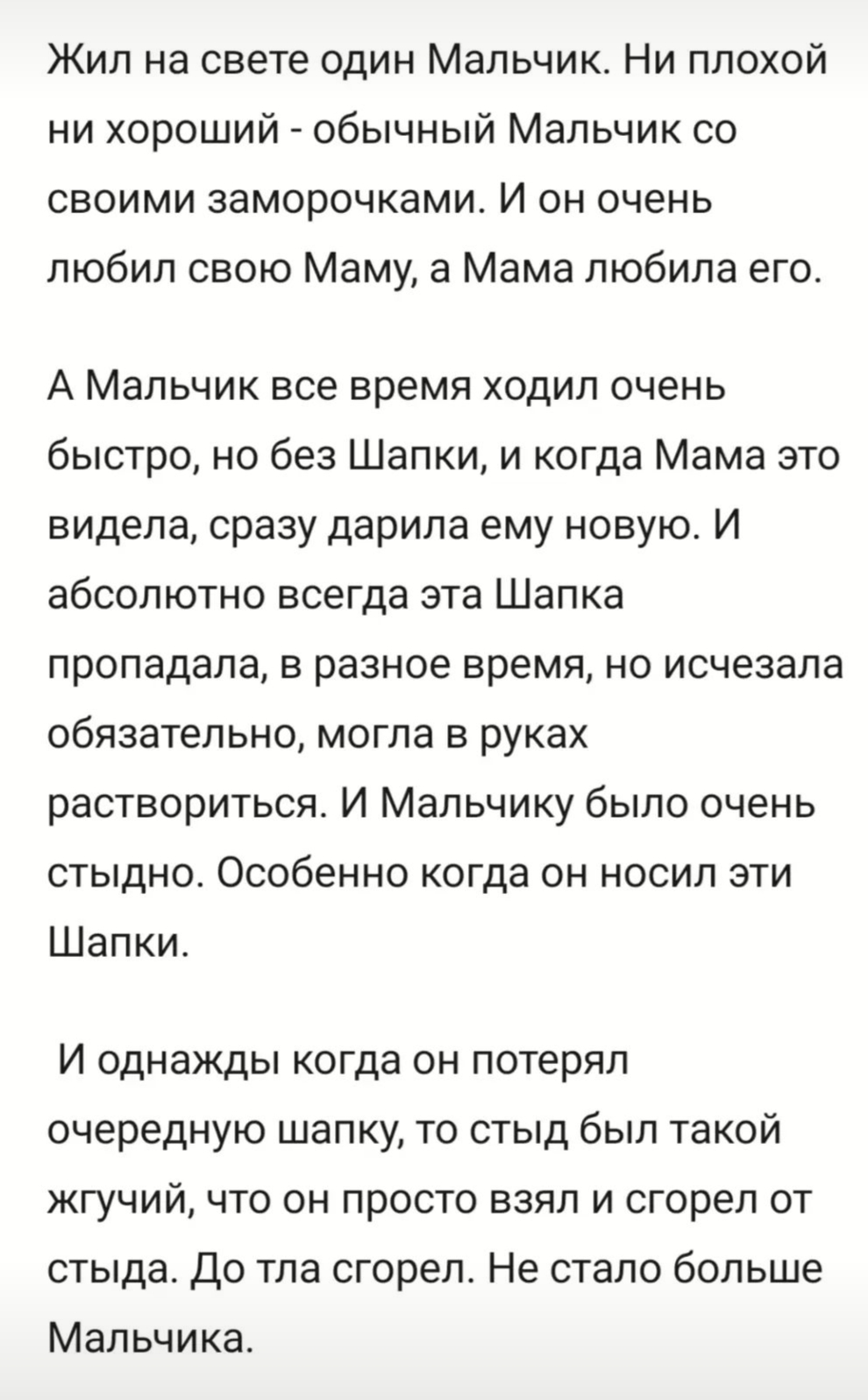 Жил на свете один Мальчик. Ни плохой ни хороший - обычный Мальчик со своими заморочками. И он очень любил свою Маму, а Мама любила его.

А Мальчик все время ходил очень быстро, но без Шапки, и когда Мама это видела, сразу дарила ему новую. И абсолютно всегда эта Шапка пропадала, в разное время, но исчезала обязательно, могла в руках раствориться. И Мальчику было очень стыдно. Особенно когда он носил эти Шапки.

И однажды когда он потерял очередную шапку, то стыд был такой жгучий, что он просто взял и сгорел от стыда. До тла сгорел. Не стало больше Мальчика.